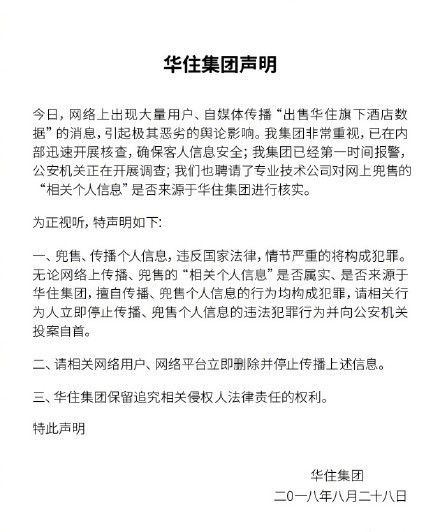 华住集团声明

今日，网络上出现大量用户、自媒体传播“出售华住旗下酒店数据”的消息，引起极其恶劣的舆论影响。我集团非常重视，已在内部迅速开展核查，确保客人信息安全；我集团已经第一时间报警，公安机关正在开展调查；我们也聘请了专业技术公司对网上兜售的“相关个人信息”是否来源于华住集团进行核实。

为正视听，特声明如下：

一、兜售、传播个人信息，违反国家法律，情节严重的将构成犯罪。无论网络上传播、兜售的“相关个人信息”是否属实、是否来源于华住集团，擅自传播、兜售个人信息的行为均构成犯罪，请相关行为人立即停止传播、兜售个人信息的违法犯罪行为并向公安机关投案自首。

二、请相关网络用户、网络平台立即删除并停止传播上述信息。

三、华住集团保留追究相关侵权人法律责任的权利。

特此声明

华住集团
二〇一八年八月二十八日